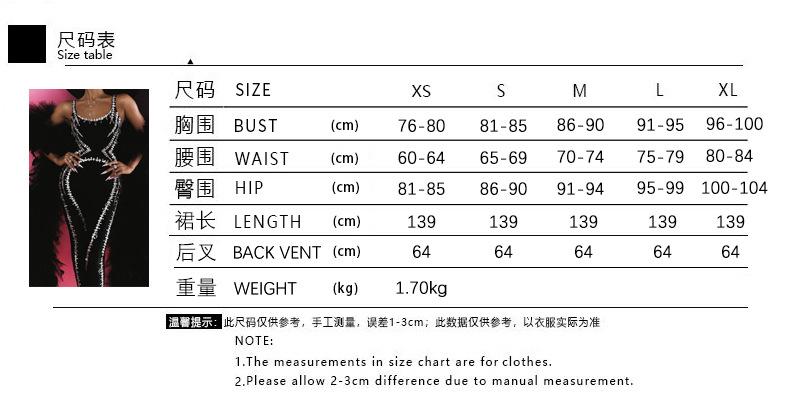 尺码表
Size table

| 尺码 | SIZE | | XS | S | M | L | XL |
|---|---|---|---|---|---|---|---|
| 胸围 | BUST | (cm) | 76-80 | 81-85 | 86-90 | 91-95 | 96-100 |
| 腰围 | WAIST | (cm) | 60-64 | 65-69 | 70-74 | 75-79 | 80-84 |
| 臀围 | HIP | (cm) | 81-85 | 86-90 | 91-94 | 95-99 | 100-104 |
| 裙长 | LENGTH | (cm) | 139 | 139 | 139 | 139 | 139 |
| 后叉 | BACK VENT | (cm) | 64 | 64 | 64 | 64 | 64 |
| 重量 | WEIGHT | (kg) | 1.70kg | | | | |

温馨提示: 此尺码仅供参考，手工测量，误差1-3cm；此数据仅供参考，以衣服实际为准

NOTE:
1.The measurements in size chart are for clothes.
2.Please allow 2-3cm difference due to manual measurement.